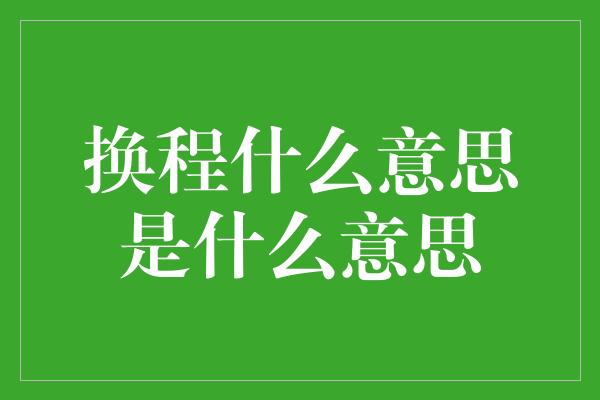 换程什么意思
是什么意思